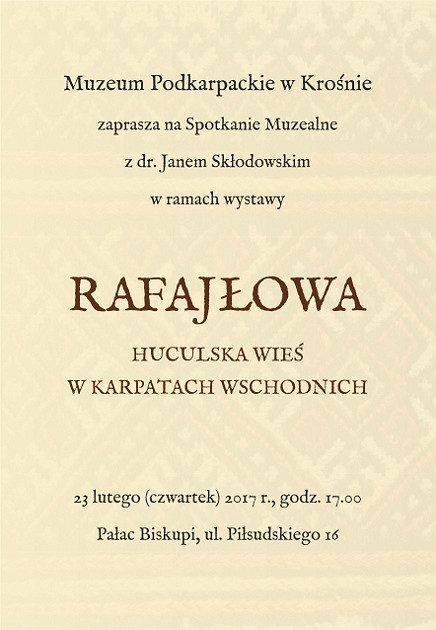 Muzeum Podkarpackie w Krośnie

zaprasza na Spotkanie Muzealne

z dr. Janem Skłodowskim

w ramach wystawy

RAFAJŁOWA

HUCULSKA WIEŚ
W KARPATACH WSCHODNICH

23 lutego (czwartek) 2017 r., godz. 17.00

Pałac Biskupi, ul. Piłsudskiego 16